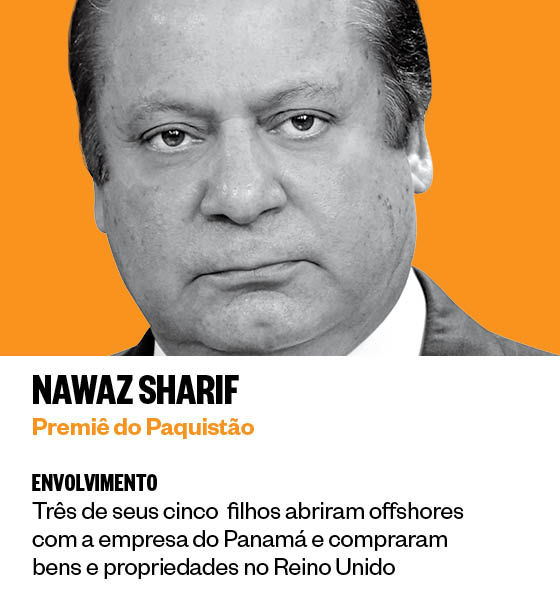 NAWAZ SHARIF
Premiê do Paquistão

ENVOLVIMENTO
Três de seus cinco filhos abriram offshores com a empresa do Panamá e compraram bens e propriedades no Reino Unido